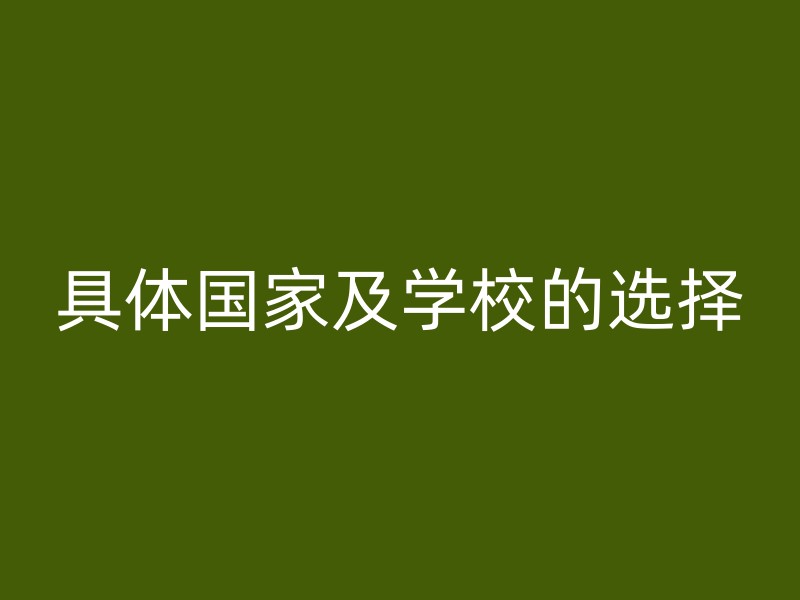 具体国家及学校的选择